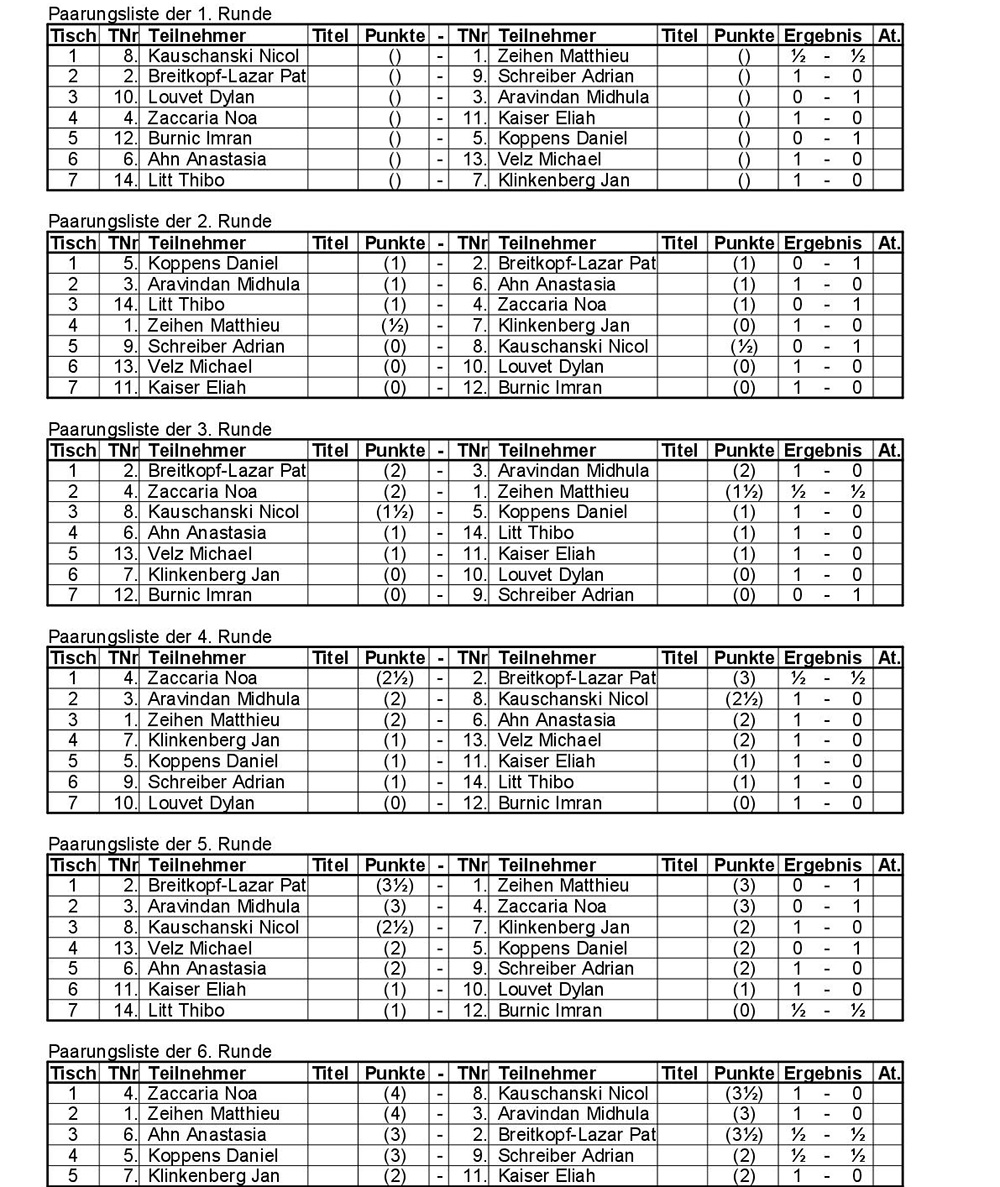 Paarungsliste der 1. Runde

| Tisch | TNr | Teilnehmer | Titel | Punkte | - | TNr | Teilnehmer | Titel | Punkte | Ergebnis | At. |
|---|---|---|---|---|---|---|---|---|---|---|---|
| 1 | 8. | Kauschanski Nicol | | () | - | 1. | Zeihen Matthieu | | () | ½ - ½ | |
| 2 | 2. | Breitkopf-Lazar Pat | | () | - | 9. | Schreiber Adrian | | () | 1 - 0 | |
| 3 | 10. | Louvet Dylan | | () | - | 3. | Aravindan Midhula | | () | 0 - 1 | |
| 4 | 4. | Zaccaria Noa | | () | - | 11. | Kaiser Eliah | | () | 1 - 0 | |
| 5 | 12. | Burnic Imran | | () | - | 5. | Koppens Daniel | | () | 0 - 1 | |
| 6 | 6. | Ahn Anastasia | | () | - | 13. | Velz Michael | | () | 1 - 0 | |
| 7 | 14. | Litt Thibo | | () | - | 7. | Klinkenberg Jan | | () | 1 - 0 | |

Paarungsliste der 2. Runde

| Tisch | TNr | Teilnehmer | Titel | Punkte | - | TNr | Teilnehmer | Titel | Punkte | Ergebnis | At. |
|---|---|---|---|---|---|---|---|---|---|---|---|
| 1 | 5. | Koppens Daniel | | (1) | - | 2. | Breitkopf-Lazar Pat | | (1) | 0 - 1 | |
| 2 | 3. | Aravindan Midhula | | (1) | - | 6. | Ahn Anastasia | | (1) | 1 - 0 | |
| 3 | 14. | Litt Thibo | | (1) | - | 4. | Zaccaria Noa | | (1) | 0 - 1 | |
| 4 | 1. | Zeihen Matthieu | | (½) | - | 7. | Klinkenberg Jan | | (0) | 1 - 0 | |
| 5 | 9. | Schreiber Adrian | | (0) | - | 8. | Kauschanski Nicol | | (½) | 0 - 1 | |
| 6 | 13. | Velz Michael | | (0) | - | 10. | Louvet Dylan | | (0) | 1 - 0 | |
| 7 | 11. | Kaiser Eliah | | (0) | - | 12. | Burnic Imran | | (0) | 1 - 0 | |

Paarungsliste der 3. Runde

| Tisch | TNr | Teilnehmer | Titel | Punkte | - | TNr | Teilnehmer | Titel | Punkte | Ergebnis | At. |
|---|---|---|---|---|---|---|---|---|---|---|---|
| 1 | 2. | Breitkopf-Lazar Pat | | (2) | - | 3. | Aravindan Midhula | | (2) | 1 - 0 | |
| 2 | 4. | Zaccaria Noa | | (2) | - | 1. | Zeihen Matthieu | | (1½) | ½ - ½ | |
| 3 | 8. | Kauschanski Nicol | | (1½) | - | 5. | Koppens Daniel | | (1) | 1 - 0 | |
| 4 | 6. | Ahn Anastasia | | (1) | - | 14. | Litt Thibo | | (1) | 1 - 0 | |
| 5 | 13. | Velz Michael | | (1) | - | 11. | Kaiser Eliah | | (1) | 1 - 0 | |
| 6 | 7. | Klinkenberg Jan | | (0) | - | 10. | Louvet Dylan | | (0) | 1 - 0 | |
| 7 | 12. | Burnic Imran | | (0) | - | 9. | Schreiber Adrian | | (0) | 0 - 1 | |

Paarungsliste der 4. Runde

| Tisch | TNr | Teilnehmer | Titel | Punkte | - | TNr | Teilnehmer | Titel | Punkte | Ergebnis | At. |
|---|---|---|---|---|---|---|---|---|---|---|---|
| 1 | 4. | Zaccaria Noa | | (2½) | - | 2. | Breitkopf-Lazar Pat | | (3) | ½ - ½ | |
| 2 | 3. | Aravindan Midhula | | (2) | - | 8. | Kauschanski Nicol | | (2½) | 1 - 0 | |
| 3 | 1. | Zeihen Matthieu | | (2) | - | 6. | Ahn Anastasia | | (2) | 1 - 0 | |
| 4 | 7. | Klinkenberg Jan | | (1) | - | 13. | Velz Michael | | (2) | 1 - 0 | |
| 5 | 5. | Koppens Daniel | | (1) | - | 11. | Kaiser Eliah | | (1) | 1 - 0 | |
| 6 | 9. | Schreiber Adrian | | (1) | - | 14. | Litt Thibo | | (1) | 1 - 0 | |
| 7 | 10. | Louvet Dylan | | (0) | - | 12. | Burnic Imran | | (0) | 1 - 0 | |

Paarungsliste der 5. Runde

| Tisch | TNr | Teilnehmer | Titel | Punkte | - | TNr | Teilnehmer | Titel | Punkte | Ergebnis | At. |
|---|---|---|---|---|---|---|---|---|---|---|---|
| 1 | 2. | Breitkopf-Lazar Pat | | (3½) | - | 1. | Zeihen Matthieu | | (3) | 0 - 1 | |
| 2 | 3. | Aravindan Midhula | | (3) | - | 4. | Zaccaria Noa | | (3) | 0 - 1 | |
| 3 | 8. | Kauschanski Nicol | | (2½) | - | 7. | Klinkenberg Jan | | (2) | 1 - 0 | |
| 4 | 13. | Velz Michael | | (2) | - | 5. | Koppens Daniel | | (2) | 0 - 1 | |
| 5 | 6. | Ahn Anastasia | | (2) | - | 9. | Schreiber Adrian | | (2) | 1 - 0 | |
| 6 | 11. | Kaiser Eliah | | (1) | - | 10. | Louvet Dylan | | (1) | 1 - 0 | |
| 7 | 14. | Litt Thibo | | (1) | - | 12. | Burnic Imran | | (0) | ½ - ½ | |

Paarungsliste der 6. Runde

| Tisch | TNr | Teilnehmer | Titel | Punkte | - | TNr | Teilnehmer | Titel | Punkte | Ergebnis | At. |
|---|---|---|---|---|---|---|---|---|---|---|---|
| 1 | 4. | Zaccaria Noa | | (4) | - | 8. | Kauschanski Nicol | | (3½) | 1 - 0 | |
| 2 | 1. | Zeihen Matthieu | | (4) | - | 3. | Aravindan Midhula | | (3) | 1 - 0 | |
| 3 | 6. | Ahn Anastasia | | (3) | - | 2. | Breitkopf-Lazar Pat | | (3½) | ½ - ½ | |
| 4 | 5. | Koppens Daniel | | (3) | - | 9. | Schreiber Adrian | | (2) | ½ - ½ | |
| 5 | 7. | Klinkenberg Jan | | (2) | - | 11. | Kaiser Eliah | | (2) | 1 - 0 | |